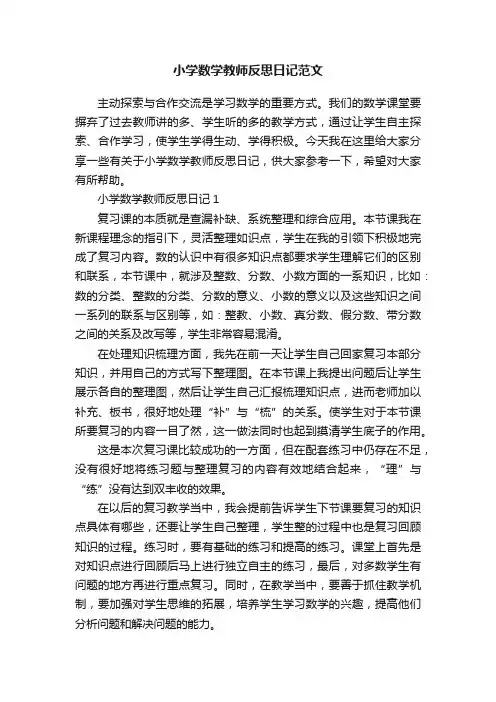 小学数学教师反思日记范文

主动探索与合作交流是学习数学的重要方式。我们的数学课堂要摒弃了过去教师讲的多、学生听的多的教学方式，通过让学生自主探索、合作学习，使学生学得生动、学得积极。今天我在这里给大家分享一些有关于小学数学教师反思日记，供大家参考一下，希望对大家有所帮助。

小学数学教师反思日记 1

复习课的本质就是查漏补缺、系统整理和综合应用。本节课我在新课程理念的指引下，灵活整理知识点，学生在我的引领下积极地完成了复习内容。数的认识中有很多知识点都要求学生理解它们的区别和联系，本节课中，就涉及整数、分数、小数方面的一系知识，比如：数的分类、整数的分类、分数的意义、小数的意义以及这些知识之间一系列的联系与区别等，如：整数、小数、真分数、假分数、带分数之间的关系及改写等，学生非常容易混淆。

在处理知识梳理方面，我先在前一天让学生自己回家复习本部分知识，并用自己的方式写下整理图。在本节课上我提出问题后让学生展示各自的整理图，然后让学生自己汇报梳理知识点，进而老师加以补充、板书，很好地处理“补”与“梳”的关系。使学生对于本节课所要复习的内容一目了然，这一做法同时也起到摸清学生底子的作用。

这是本次复习课比较成功的一方面，但在配套练习中仍存在不足，没有很好地将练习题与整理复习的内容有效地结合起来，“理”与“练”没有达到双丰收的效果。

在以后的复习教学当中，我会提前告诉学生下节课要复习的知识点具体有哪些，还要让学生自己整理，学生整的过程中也是复习回顾知识的过程。练习时，要有基础的练习和提高的练习。课堂上首先是对知识点进行回顾后马上进行独立自主的练习，最后，对多数学生有问题的地方再进行重点复习。同时，在教学当中，要善于抓住教学机制，要加强对学生思维的拓展，培养学生学习数学的兴趣，提高他们分析问题和解决问题的能力。